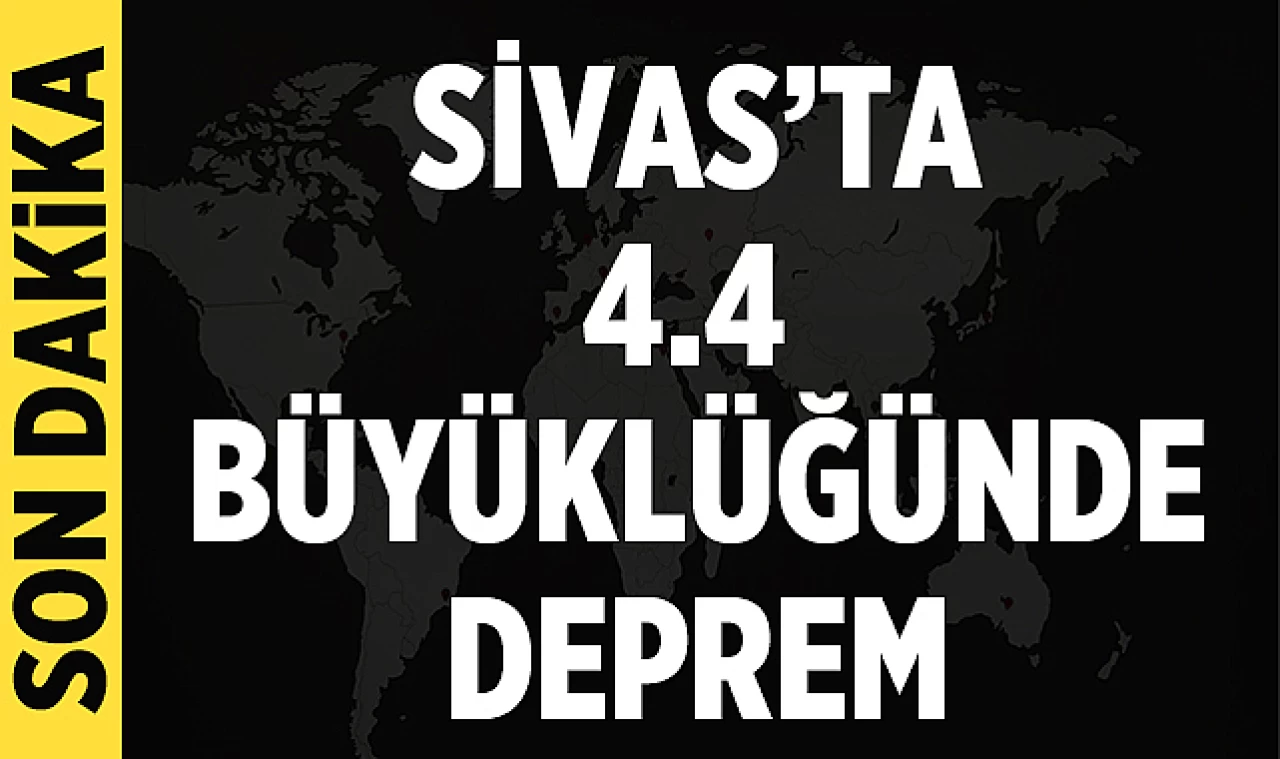 SON DAKİKA

SİVAS'TA 4.4 BÜYÜKLÜĞÜNDE DEPREM